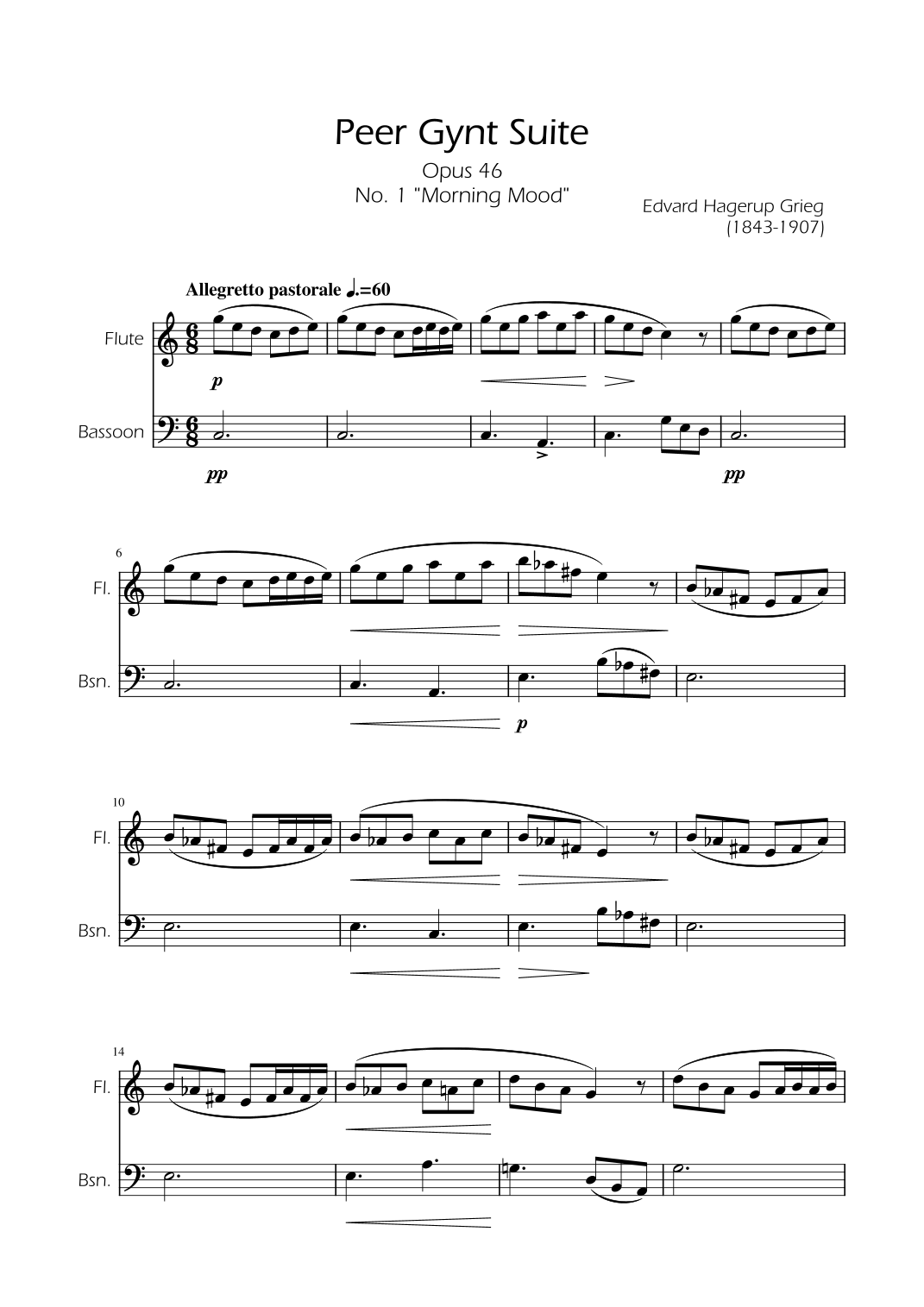 Peer Gynt Suite

Opus 46
No. 1 "Morning Mood"

Edvard Hagerup Grieg
(1843-1907)

Allegretto pastorale ♩.=60

Flute

p

Bassoon

pp

pp

6

Fl.

Bsn.

p

10

Fl.

Bsn.

14

Fl.

Bsn.